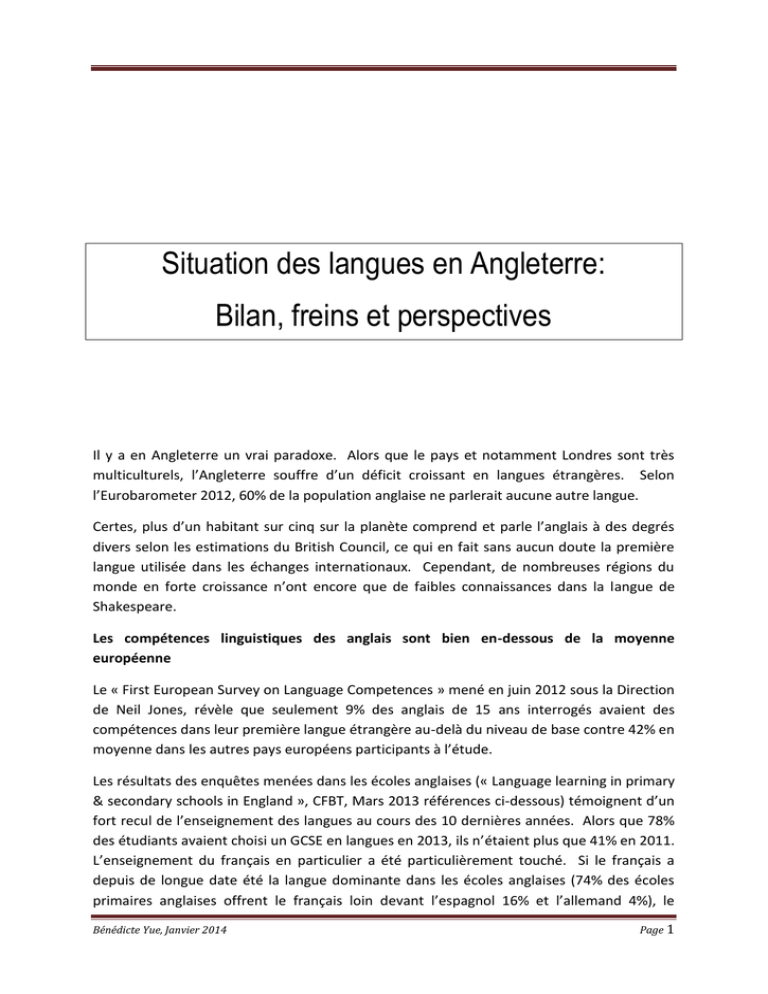 Situation des langues en Angleterre:
Bilan, freins et perspectives

Il y a en Angleterre un vrai paradoxe. Alors que le pays et notamment Londres sont très multiculturels, l'Angleterre souffre d'un déficit croissant en langues étrangères. Selon l'Eurobarometer 2012, 60% de la population anglaise ne parlerait aucune autre langue.

Certes, plus d'un habitant sur cinq sur la planète comprend et parle l'anglais à des degrés divers selon les estimations du British Council, ce qui en fait sans aucun doute la première langue utilisée dans les échanges internationaux. Cependant, de nombreuses régions du monde en forte croissance n'ont encore que de faibles connaissances dans la langue de Shakespeare.

Les compétences linguistiques des anglais sont bien en-dessous de la moyenne européenne

Le « First European Survey on Language Competences » mené en juin 2012 sous la Direction de Neil Jones, révèle que seulement 9% des anglais de 15 ans interrogés avaient des compétences dans leur première langue étrangère au-delà du niveau de base contre 42% en moyenne dans les autres pays européens participants à l'étude.

Les résultats des enquêtes menées dans les écoles anglaises (« Language learning in primary & secondary schools in England », CFBT, Mars 2013 références ci-dessous) témoignent d'un fort recul de l'enseignement des langues au cours des 10 dernières années. Alors que 78% des étudiants avaient choisi un GCSE en langues en 2013, ils n'étaient plus que 41% en 2011. L'enseignement du français en particulier a été particulièrement touché. Si le français a depuis de longue date été la langue dominante dans les écoles anglaises (74% des écoles primaires anglaises offrent le français loin devant l'espagnol 16% et l'allemand 4%), le

Bénédicte Yue, Janvier 2014

Page 1